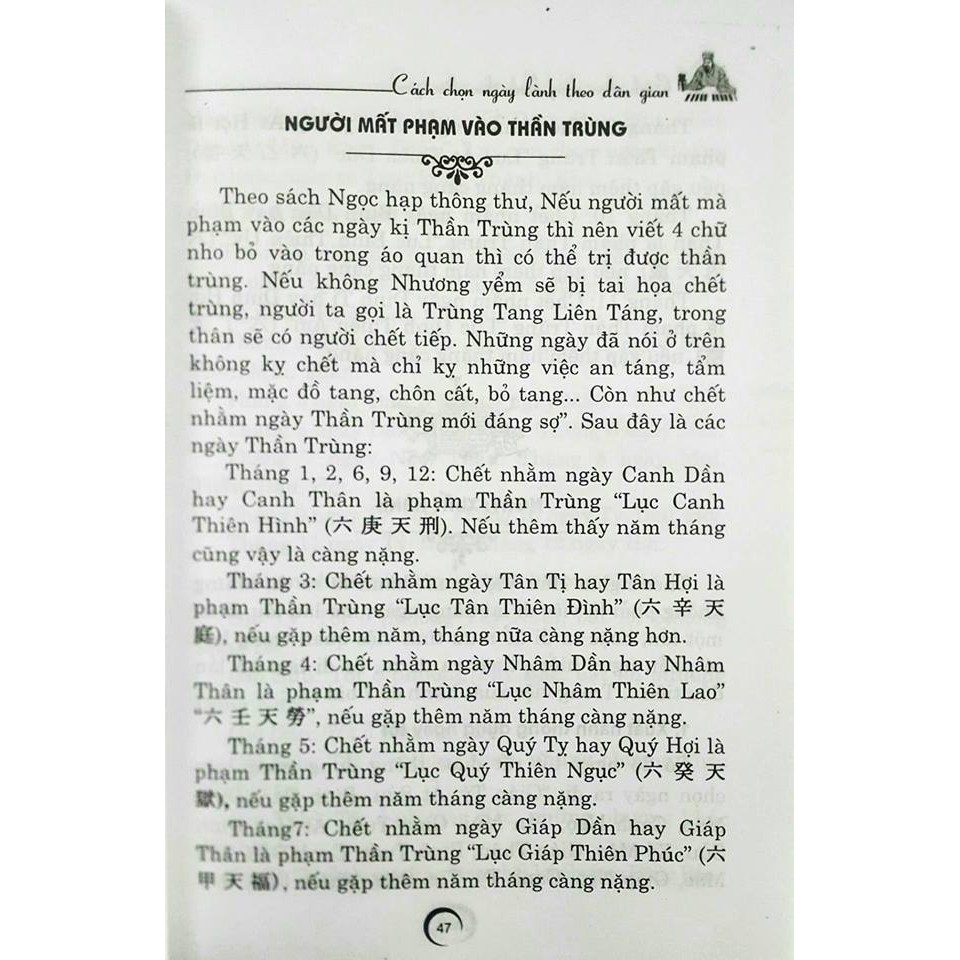 Cách chọn ngày lành theo dân gian

NGƯỜI MẤT PHẠM VÀO THẦN TRÙNG

Theo sách Ngọc hạp thông thư, Nếu người mất mà phạm vào các ngày kị Thần Trùng thì nên viết 4 chữ nho bỏ vào trong áo quan thì có thể trị được thần trùng. Nếu không Nhương yểm sẽ bị tai họa chết trùng, người ta gọi là Trùng Tang Liên Táng, trong thân sẽ có người chết tiếp. Những ngày đã nói ở trên không kỵ chết mà chỉ kỵ những việc an táng, tẩm liệm, mặc đồ tang, chôn cất, bỏ tang... Còn như chết nhằm ngày Thần Trùng mới đáng sợ". Sau đây là các ngày Thần Trùng:

Tháng 1, 2, 6, 9, 12: Chết nhằm ngày Canh Dần hay Canh Thân là phạm Thần Trùng "Lục Canh Thiên Hình" (六庚天刑). Nếu thêm thấy năm tháng cũng vậy là càng nặng.

Tháng 3: Chết nhằm ngày Tân Tị hay Tân Hợi là phạm Thần Trùng "Lục Tân Thiên Đình" (六辛天庭), nếu gặp thêm năm, tháng nữa càng nặng hơn.

Tháng 4: Chết nhằm ngày Nhâm Dần hay Nhâm Thân là phạm Thần Trùng "Lục Nhâm Thiên Lao" "六壬天勞", nếu gặp thêm năm tháng càng nặng.

Tháng 5: Chết nhằm ngày Quý Tỵ hay Quý Hợi là phạm Thần Trùng "Lục Quý Thiên Ngục" (六癸天獄), nếu gặp thêm năm tháng càng nặng.

Tháng7: Chết nhằm ngày Giáp Dần hay Giáp Thân là phạm Thần Trùng "Lục Giáp Thiên Phúc" (六甲天福), nếu gặp thêm năm tháng càng nặng.

47